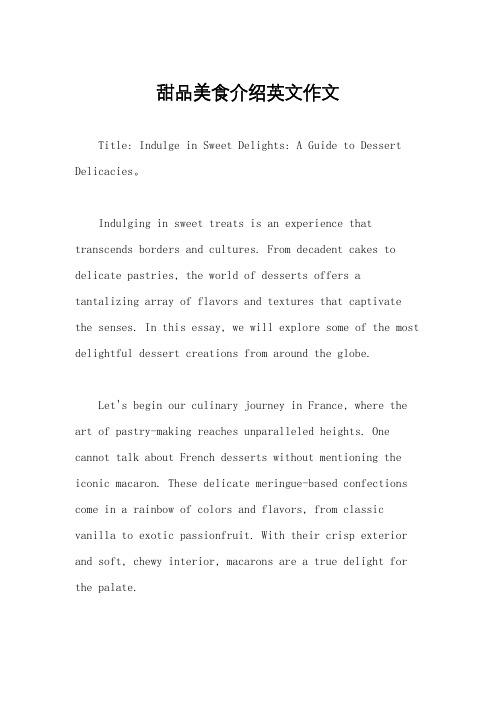 甜品美食介绍英文作文

Title: Indulge in Sweet Delights: A Guide to Dessert Delicacies。

Indulging in sweet treats is an experience that transcends borders and cultures. From decadent cakes to delicate pastries, the world of desserts offers a tantalizing array of flavors and textures that captivate the senses. In this essay, we will explore some of the most delightful dessert creations from around the globe.

Let's begin our culinary journey in France, where the art of pastry-making reaches unparalleled heights. One cannot talk about French desserts without mentioning the iconic macaron. These delicate meringue-based confections come in a rainbow of colors and flavors, from classic vanilla to exotic passionfruit. With their crisp exterior and soft, chewy interior, macarons are a true delight for the palate.